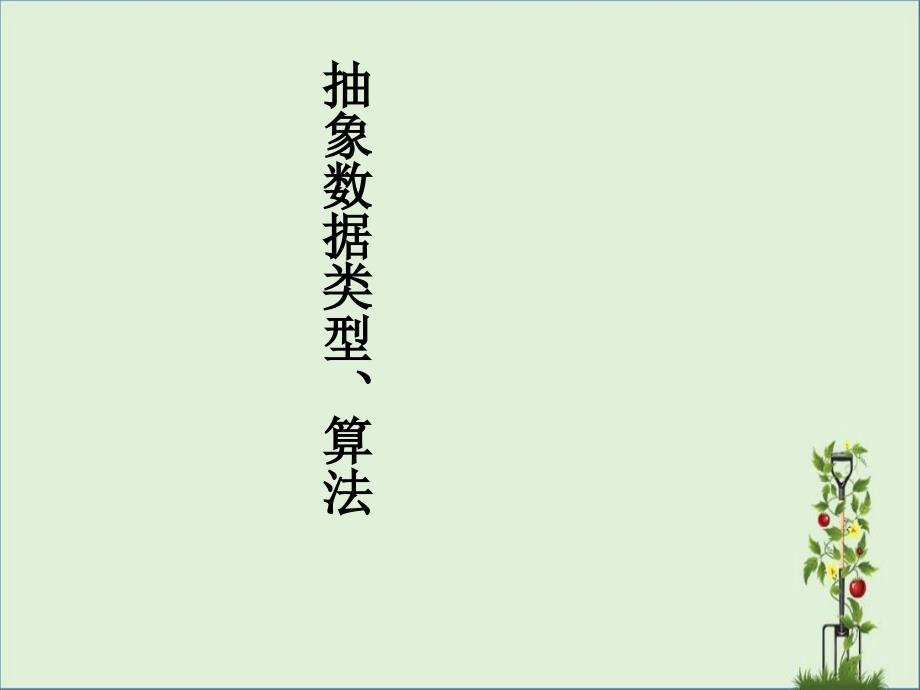 抽象数据类型、算法